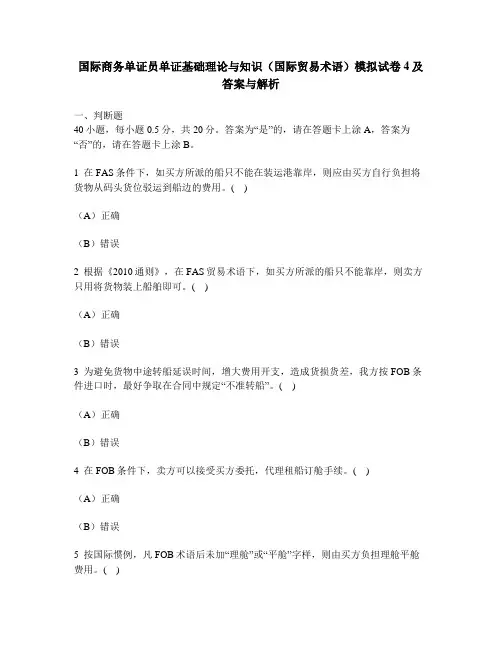 国际商务单证员单证基础理论与知识（国际贸易术语）模拟试卷 4 及答案与解析

一、判断题
40 小题，每小题 0.5 分，共 20 分。答案为“是”的，请在答题卡上涂 A，答案为“否”的，请在答题卡上涂 B。

1 在 FAS 条件下，如买方所派的船只不能在装运港靠岸，则应由买方自行负担将货物从码头货位驳运到船边的费用。(  )

（A）正确

（B）错误

2 根据《2010 通则》，在 FAS 贸易术语下，如买方所派的船只不能靠岸，则卖方只用将货物装上船舶即可。(  )

（A）正确

（B）错误

3 为避免货物中途转船延误时间，增大费用开支，造成货损货差，我方按 FOB 条件进口时，最好争取在合同中规定“不准转船”。(  )

（A）正确

（B）错误

4 在 FOB 条件下，卖方可以接受买方委托，代理租船订舱手续。(  )

（A）正确

（B）错误

5 按国际惯例，凡 FOB 术语后未加“理舱”或“平舱”字样，则由买方负担理舱平舱费用。(  )